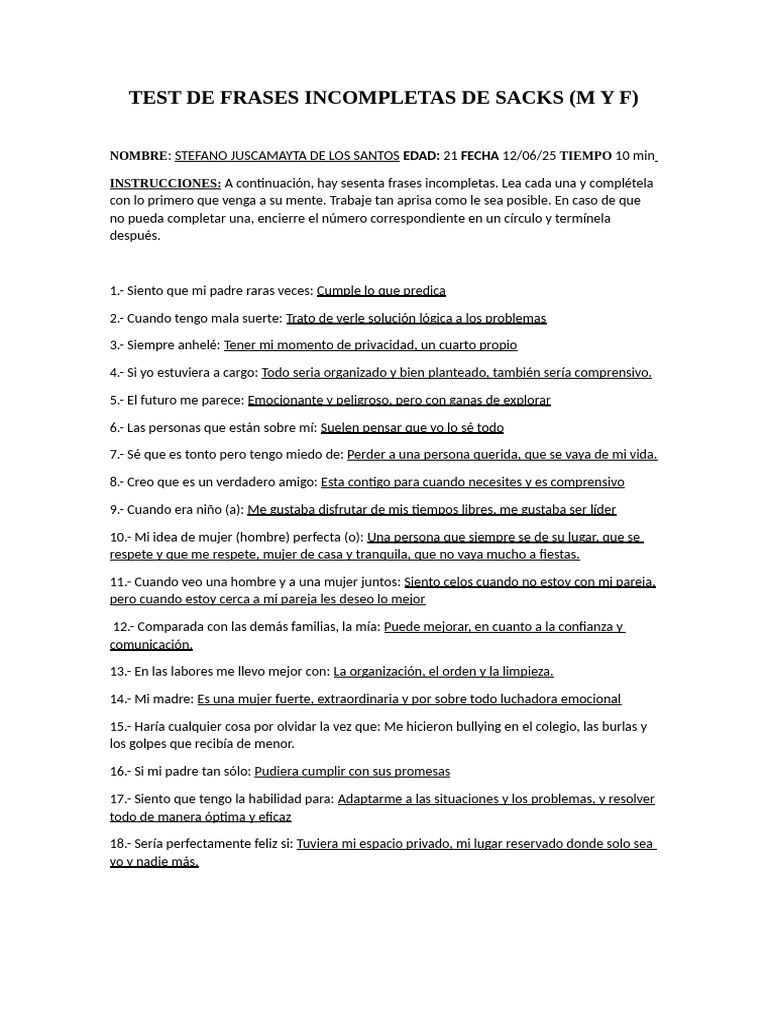 TEST DE FRASES INCOMPLETAS DE SACKS (M Y F)

NOMBRE: STEFANO JUSCAMAYTA DE LOS SANTOS EDAD: 21 FECHA 12/06/25 TIEMPO 10 min

INSTRUCCIONES: A continuación, hay sesenta frases incompletas. Lea cada una y complétela con lo primero que venga a su mente. Trabaje tan aprisa como le sea posible. En caso de que no pueda completar una, encierre el número correspondiente en un círculo y termínela después.

1.- Siento que mi padre raras veces: Cumple lo que predica

2.- Cuando tengo mala suerte: Trato de verle solución lógica a los problemas

3.- Siempre anhelé: Tener mi momento de privacidad, un cuarto propio

4.- Si yo estuviera a cargo: Todo seria organizado y bien planteado, también sería comprensivo.

5.- El futuro me parece: Emocionante y peligroso, pero con ganas de explorar

6.- Las personas que están sobre mí: Suelen pensar que yo lo sé todo

7.- Sé que es tonto pero tengo miedo de: Perder a una persona querida, que se vaya de mi vida.

8.- Creo que es un verdadero amigo: Esta contigo para cuando necesites y es comprensivo

9.- Cuando era niño (a): Me gustaba disfrutar de mis tiempos libres, me gustaba ser líder

10.- Mi idea de mujer (hombre) perfecta (o): Una persona que siempre se de su lugar, que se respete y que me respete, mujer de casa y tranquila, que no vaya mucho a fiestas.

11.- Cuando veo una hombre y a una mujer juntos: Siento celos cuando no estoy con mi pareja, pero cuando estoy cerca a mi pareja les deseo lo mejor

12.- Comparada con las demás familias, la mía: Puede mejorar, en cuanto a la confianza y comunicación.

13.- En las labores me llevo mejor con: La organización, el orden y la limpieza.

14.- Mi madre: Es una mujer fuerte, extraordinaria y por sobre todo luchadora emocional

15.- Haría cualquier cosa por olvidar la vez que: Me hicieron bullying en el colegio, las burlas y los golpes que recibía de menor.

16.- Si mi padre tan sólo: Pudiera cumplir con sus promesas

17.- Siento que tengo la habilidad para: Adaptarme a las situaciones y los problemas, y resolver todo de manera óptima y eficaz

18.- Sería perfectamente feliz si: Tuviera mi espacio privado, mi lugar reservado donde solo sea yo y nadie más.